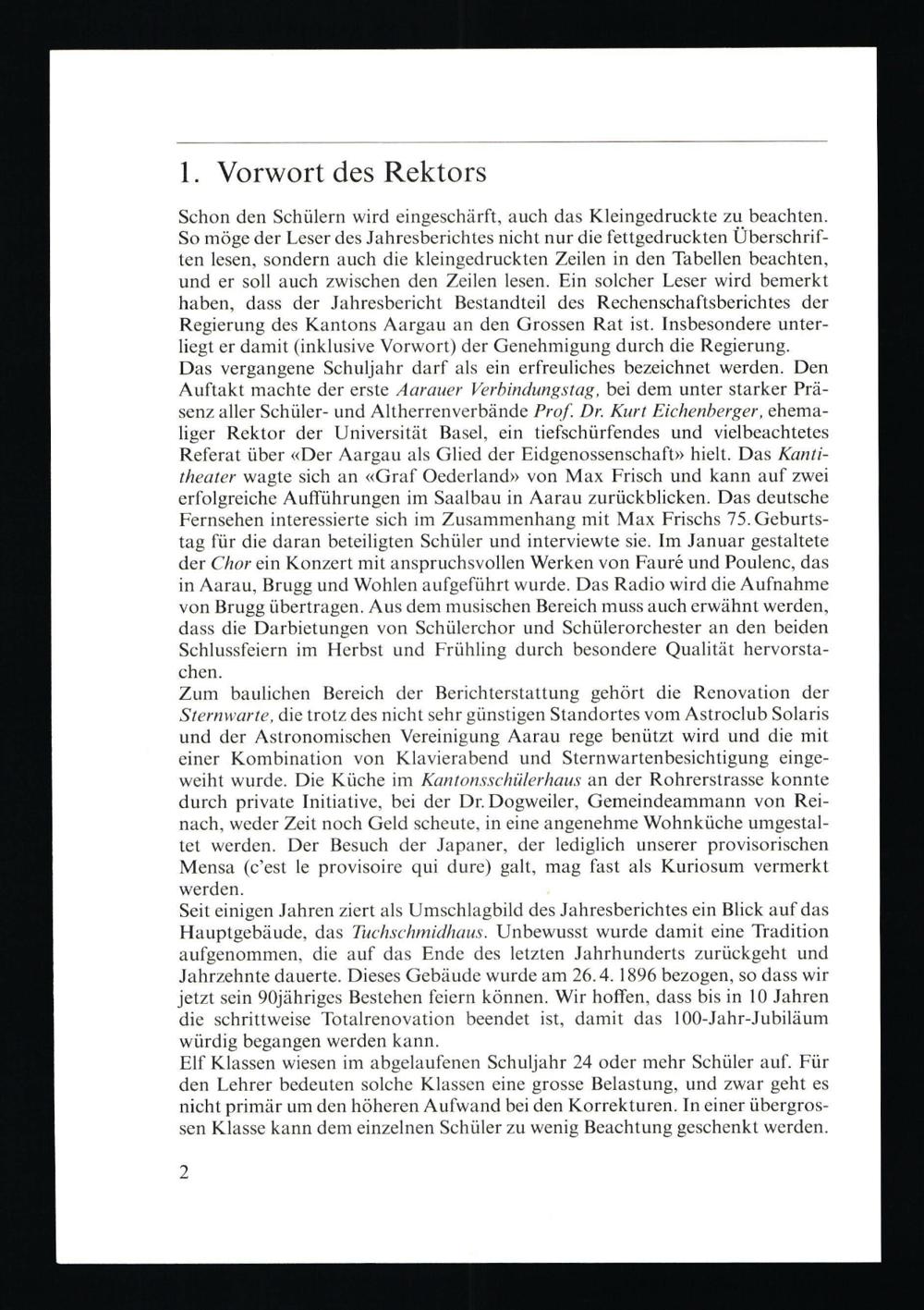 1. Vorwort des Rektors

Schon den Schülern wird eingeschärft, auch das Kleingedruckte zu beachten. So möge der Leser des Jahresberichtes nicht nur die fettgedruckten Überschriften lesen, sondern auch die kleingedruckten Zeilen in den Tabellen beachten, und er soll auch zwischen den Zeilen lesen. Ein solcher Leser wird bemerkt haben, dass der Jahresbericht Bestandteil des Rechenschaftsberichtes der Regierung des Kantons Aargau an den Grossen Rat ist. Insbesondere unterliegt er damit (inklusive Vorwort) der Genehmigung durch die Regierung.
Das vergangene Schuljahr darf als ein erfreuliches bezeichnet werden. Den Auftakt machte der erste Aarauer Verbindungstag, bei dem unter starker Präsenz aller Schüler- und Altherrenverbände Prof. Dr. Kurt Eichenberger, ehemaliger Rektor der Universität Basel, ein tiefschürfendes und vielbeachtetes Referat über «Der Aargau als Glied der Eidgenossenschaft» hielt. Das Kantitheater wagte sich an «Graf Oederland» von Max Frisch und kann auf zwei erfolgreiche Aufführungen im Saalbau in Aarau zurückblicken. Das deutsche Fernsehen interessierte sich im Zusammenhang mit Max Frischs 75. Geburtstag für die daran beteiligten Schüler und interviewte sie. Im Januar gestaltete der Chor ein Konzert mit anspruchsvollen Werken von Fauré und Poulenc, das in Aarau, Brugg und Wohlen aufgeführt wurde. Das Radio wird die Aufnahme von Brugg übertragen. Aus dem musischen Bereich muss auch erwähnt werden, dass die Darbietungen von Schülerchor und Schülerorchester an den beiden Schlussfeiern im Herbst und Frühling durch besondere Qualität hervorstachen.
Zum baulichen Bereich der Berichterstattung gehört die Renovation der Sternwarte, die trotz des nicht sehr günstigen Standortes vom Astroclub Solaris und der Astronomischen Vereinigung Aarau rege benützt wird und die mit einer Kombination von Klavierabend und Sternwartenbesichtigung eingeweiht wurde. Die Küche im Kantonsschülerhaus an der Rohrerstrasse konnte durch private Initiative, bei der Dr. Dogweiler, Gemeindeammann von Reinach, weder Zeit noch Geld scheute, in eine angenehme Wohnküche umgestaltet werden. Der Besuch der Japaner, der lediglich unserer provisorischen Mensa (c'est le provisoire qui dure) galt, mag fast als Kuriosum vermerkt werden.
Seit einigen Jahren ziert als Umschlagbild des Jahresberichtes ein Blick auf das Hauptgebäude, das Tuchschmidhaus. Unbewusst wurde damit eine Tradition aufgenommen, die auf das Ende des letzten Jahrhunderts zurückgeht und Jahrzehnte dauerte. Dieses Gebäude wurde am 26. 4. 1896 bezogen, so dass wir jetzt sein 90jähriges Bestehen feiern können. Wir hoffen, dass bis in 10 Jahren die schrittweise Totalrenovation beendet ist, damit das 100-Jahr-Jubiläum würdig begangen werden kann.
Elf Klassen wiesen im abgelaufenen Schuljahr 24 oder mehr Schüler auf. Für den Lehrer bedeuten solche Klassen eine grosse Belastung, und zwar geht es nicht primär um den höheren Aufwand bei den Korrekturen. In einer übergrossen Klasse kann dem einzelnen Schüler zu wenig Beachtung geschenkt werden.

2